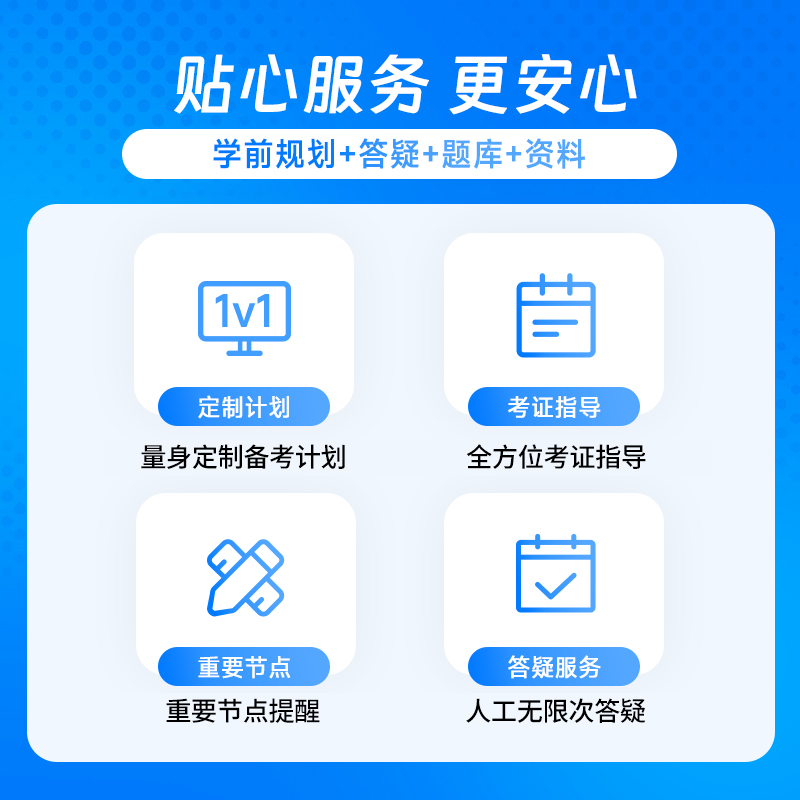 贴心服务 更安心

学前规划+答疑+题库+资料

1v1

定制计划

量身定制备考计划

考证指导

全方位考证指导

重要节点

重要节点提醒

答疑服务

人工无限次答疑